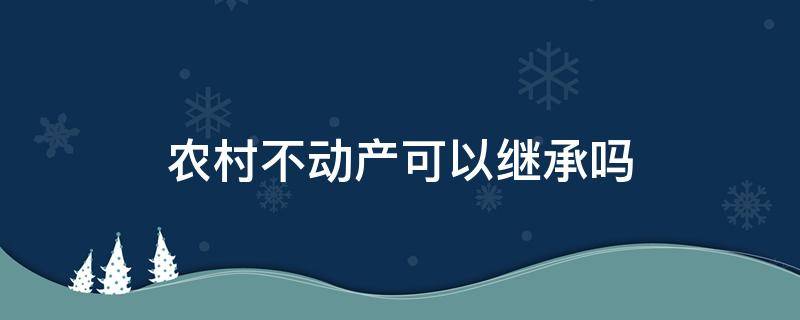 农村不动产可以继承吗